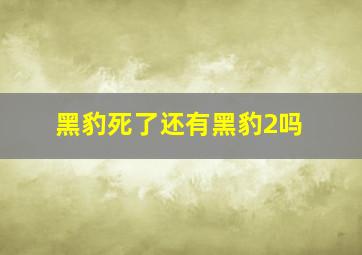 黑豹死了还有黑豹2吗